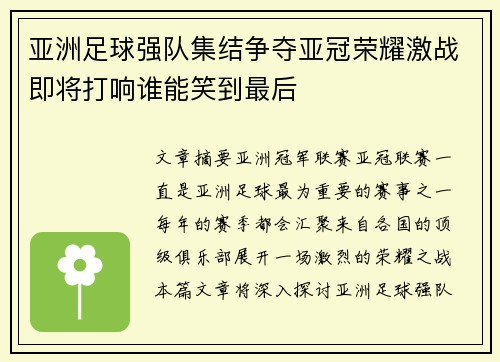 亚洲足球强队集结争夺亚冠荣耀激战即将打响谁能笑到最后

文章摘要亚洲冠军联赛亚冠联赛一直是亚洲足球最为重要的赛事之一每年的赛季都会汇聚来自各国的顶级俱乐部展开一场激烈的荣耀之战本篇文章将深入探讨亚洲足球强队